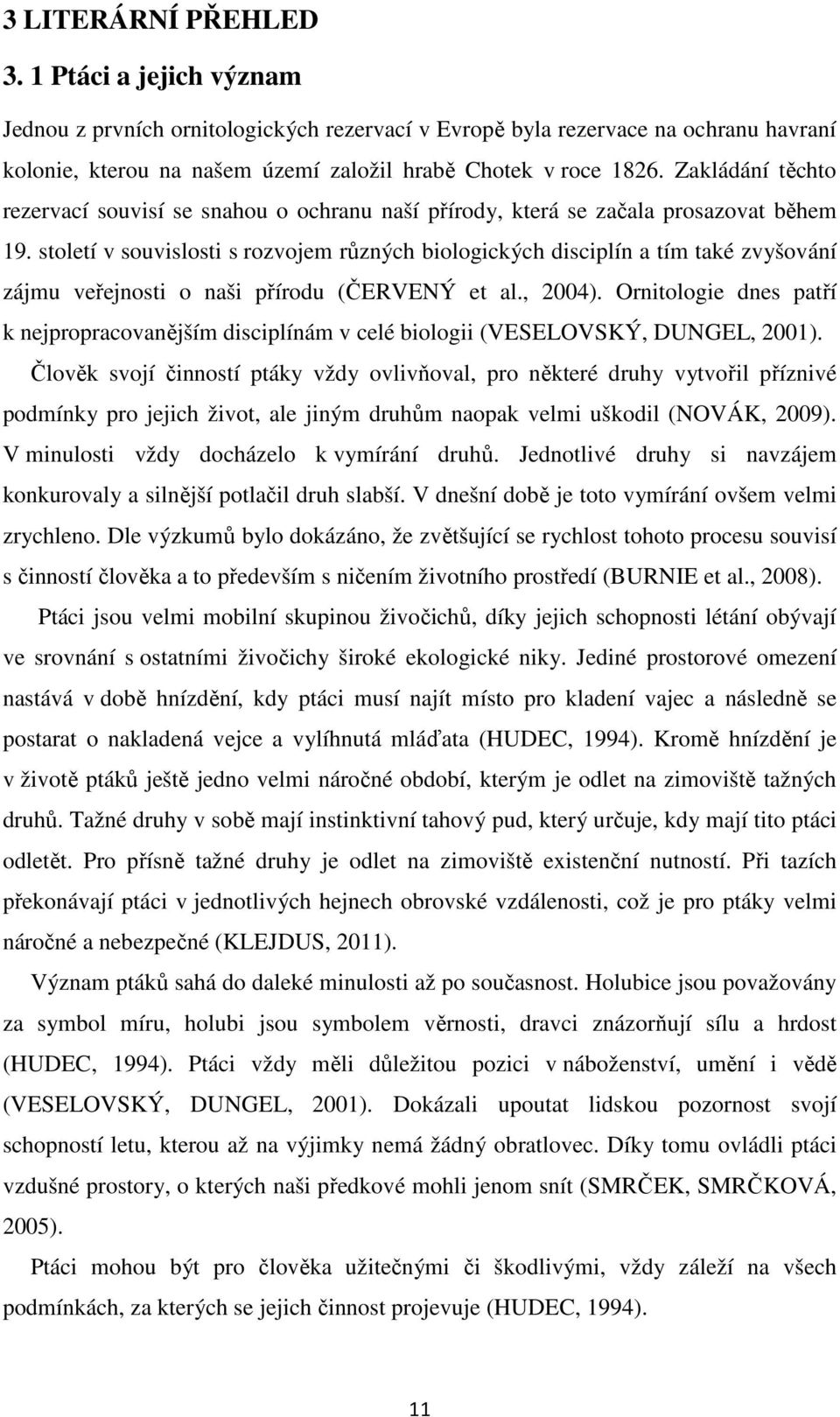 3 LITERÁRNÍ PŘEHLED

3. 1 Ptáci a jejich význam

Jednou z prvních ornitologických rezervací v Evropě byla rezervace na ochranu havraní kolonie, kterou na našem území založil hrabě Chotek v roce 1826. Zakládání těchto rezervací souvisí se snahou o ochranu naší přírody, která se začala prosazovat během 19. století v souvislosti s rozvojem různých biologických disciplín a tím také zvyšování zájmu veřejnosti o naši přírodu (ČERVENÝ et al., 2004). Ornitologie dnes patří k nejpropracovanějším disciplínám v celé biologii (VESELOVSKÝ, DUNGEL, 2001).

Člověk svojí činností ptáky vždy ovlivňoval, pro některé druhy vytvořil příznivé podmínky pro jejich život, ale jiným druhům naopak velmi uškodil (NOVÁK, 2009). V minulosti vždy docházelo k vymírání druhů. Jednotlivé druhy si navzájem konkurovaly a silnější potlačil druh slabší. V dnešní době je toto vymírání ovšem velmi zrychleno. Dle výzkumů bylo dokázáno, že zvětšující se rychlost tohoto procesu souvisí s činností člověka a to především s ničením životního prostředí (BURNIE et al., 2008).

Ptáci jsou velmi mobilní skupinou živočichů, díky jejich schopnosti létání obývají ve srovnání s ostatními živočichy široké ekologické niky. Jediné prostorové omezení nastává v době hnízdění, kdy ptáci musí najít místo pro kladení vajec a následně se postarat o nakladená vejce a vylíhnutá mláďata (HUDEC, 1994). Kromě hnízdění je v životě ptáků ještě jedno velmi náročné období, kterým je odlet na zimoviště tažných druhů. Tažné druhy v sobě mají instinktivní tahový pud, který určuje, kdy mají tito ptáci odletět. Pro přísně tažné druhy je odlet na zimoviště existenční nutností. Při tazích překonávají ptáci v jednotlivých hejnech obrovské vzdálenosti, což je pro ptáky velmi náročné a nebezpečné (KLEJDUS, 2011).

Význam ptáků sahá do daleké minulosti až po současnost. Holubice jsou považovány za symbol míru, holubi jsou symbolem věrnosti, dravci znázorňují sílu a hrdost (HUDEC, 1994). Ptáci vždy měli důležitou pozici v náboženství, umění i vědě (VESELOVSKÝ, DUNGEL, 2001). Dokázali upoutat lidskou pozornost svojí schopností letu, kterou až na výjimky nemá žádný obratlovec. Díky tomu ovládli ptáci vzdušné prostory, o kterých naši předkové mohli jenom snít (SMRČEK, SMRČKOVÁ, 2005).

Ptáci mohou být pro člověka užitečnými či škodlivými, vždy záleží na všech podmínkách, za kterých se jejich činnost projevuje (HUDEC, 1994).

11